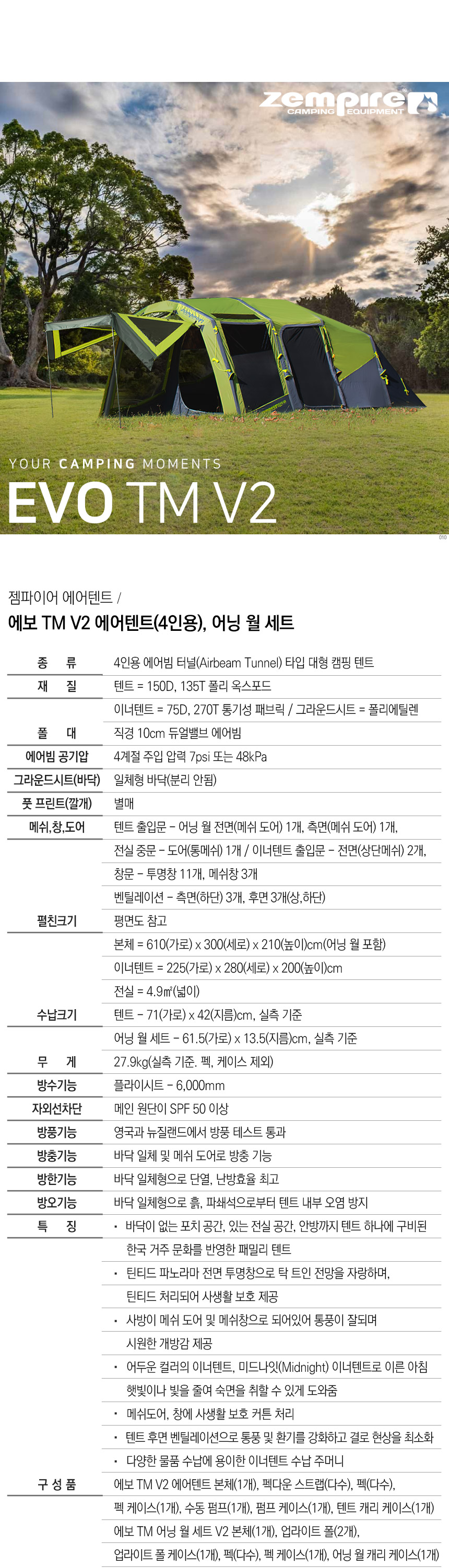 zempire
CAMPING EQUIPMENT

YOUR CAMPING MOMENTS
EVO TM V2

010

젬파이어 에어텐트 /
에보 TM V2 에어텐트(4인용), 어닝 월 세트

종 류
4인용 에어빔 터널(Airbeam Tunnel) 타입 대형 캠핑 텐트

재 질
텐트 = 150D, 135T 폴리 옥스포드
이너텐트 = 75D, 270T 통기성 패브릭 / 그라운드시트 = 폴리에틸렌

폴 대
직경 10cm 듀얼밸브 에어빔

에어빔 공기압
4계절 주입 압력 7psi 또는 48kPa

그라운드시트(바닥)
일체형 바닥(분리 안됨)

풋 프린트(깔개)
별매

메쉬,창,도어
텐트 출입문 - 어닝 월 전면(메쉬 도어) 1개, 측면(메쉬 도어) 1개,
전실 중문 - 도어(통메쉬) 1개 / 이너텐트 출입문 - 전면(상단메쉬) 2개,
창문 - 투명창 11개, 메쉬창 3개
벤틸레이션 - 측면(하단) 3개, 후면 3개(상,하단)

펼친크기
평면도 참고
본체 = 610(가로) x 300(세로) x 210(높이)cm(어닝 월 포함)
이너텐트 = 225(가로) x 280(세로) x 200(높이)cm
전실 = 4.9㎡(넓이)

수납크기
텐트 - 71(가로) x 42(지름)cm, 실측 기준
어닝 월 세트 - 61.5(가로) x 13.5(지름)cm, 실측 기준

무 게
27.9kg(실측 기준. 펙, 케이스 제외)

방수기능
플라이시트 - 6,000mm

자외선차단
메인 원단이 SPF 50 이상

방풍기능
영국과 뉴질랜드에서 방풍 테스트 통과

방충기능
바닥 일체 및 메쉬 도어로 방충 기능

방한기능
바닥 일체형으로 단열, 난방효율 최고

방오기능
바닥 일체형으로 흙, 파쇄석으로부터 텐트 내부 오염 방지

특 징
• 바닥이 없는 포치 공간, 있는 전실 공간, 안방까지 텐트 하나에 구비된 한국 거주 문화를 반영한 패밀리 텐트
• 틴티드 파노라마 전면 투명창으로 탁 트인 전망을 자랑하며, 틴티드 처리되어 사생활 보호 제공
• 사방이 메쉬 도어 및 메쉬창으로 되어있어 통풍이 잘되며 시원한 개방감 제공
• 어두운 컬러의 이너텐트, 미드나잇(Midnight) 이너텐트로 이른 아침 햇빛이나 빛을 줄여 숙면을 취할 수 있게 도와줌
• 메쉬도어, 창에 사생활 보호 커튼 처리
• 텐트 후면 벤틸레이션으로 통풍 및 환기를 강화하고 결로 현상을 최소화
• 다양한 물품 수납에 용이한 이너텐트 수납 주머니

구 성 품
에보 TM V2 에어텐트 본체(1개), 펙다운 스트랩(다수), 펙(다수),
펙 케이스(1개), 수동 펌프(1개), 펌프 케이스(1개), 텐트 캐리 케이스(1개)
에보 TM 어닝 월 세트 V2 본체(1개), 업라이트 폴(2개),
업라이트 폴 케이스(1개), 펙(다수), 펙 케이스(1개), 어닝 월 캐리 케이스(1개)